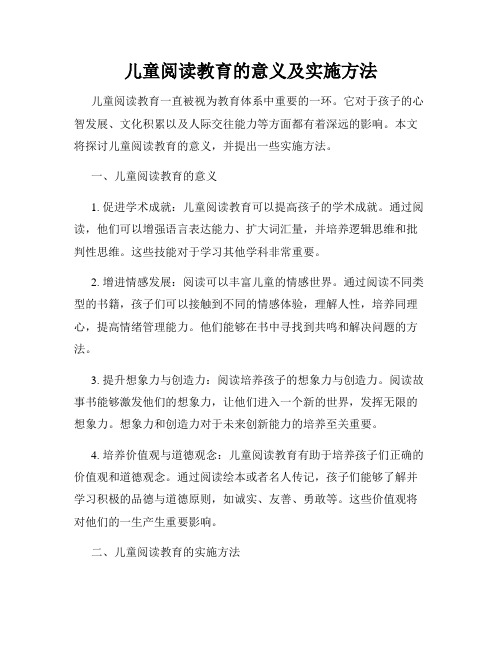 儿童阅读教育的意义及实施方法

儿童阅读教育一直被视为教育体系中重要的一环。它对于孩子的心智发展、文化积累以及人际交往能力等方面都有着深远的影响。本文将探讨儿童阅读教育的意义，并提出一些实施方法。

一、儿童阅读教育的意义

1. 促进学术成就：儿童阅读教育可以提高孩子的学术成就。通过阅读，他们可以增强语言表达能力、扩大词汇量，并培养逻辑思维和批判性思维。这些技能对于学习其他学科非常重要。

2. 增进情感发展：阅读可以丰富儿童的情感世界。通过阅读不同类型的书籍，孩子们可以接触到不同的情感体验，理解人性，培养同理心，提高情绪管理能力。他们能够在书中寻找到共鸣和解决问题的方法。

3. 提升想象力与创造力：阅读培养孩子的想象力与创造力。阅读故事书能够激发他们的想象力，让他们进入一个新的世界，发挥无限的想象力。想象力和创造力对于未来创新能力的培养至关重要。

4. 培养价值观与道德观念：儿童阅读教育有助于培养孩子们正确的价值观和道德观念。通过阅读绘本或者名人传记，孩子们能够了解并学习积极的品德与道德原则，如诚实、友善、勇敢等。这些价值观将对他们的一生产生重要影响。

二、儿童阅读教育的实施方法